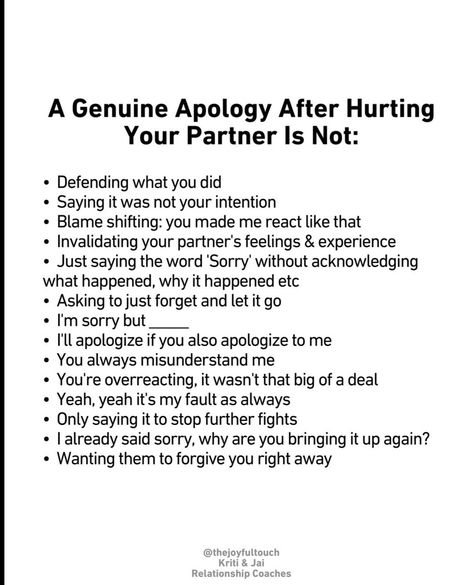 A Genuine Apology After Hurting Your Partner Is Not:

• Defending what you did
• Saying it was not your intention
• Blame shifting: you made me react like that
• Invalidating your partner's feelings & experience
• Just saying the word 'Sorry' without acknowledging what happened, why it happened etc
• Asking to just forget and let it go
• I'm sorry but _____
• I'll apologize if you also apologize to me
• You always misunderstand me
• You're overreacting, it wasn't that big of a deal
• Yeah, yeah it's my fault as always
• Only saying it to stop further fights
• I already said sorry, why are you bringing it up again?
• Wanting them to forgive you right away

@thejoyfultouch
Kriti & Jai
Relationship Coaches